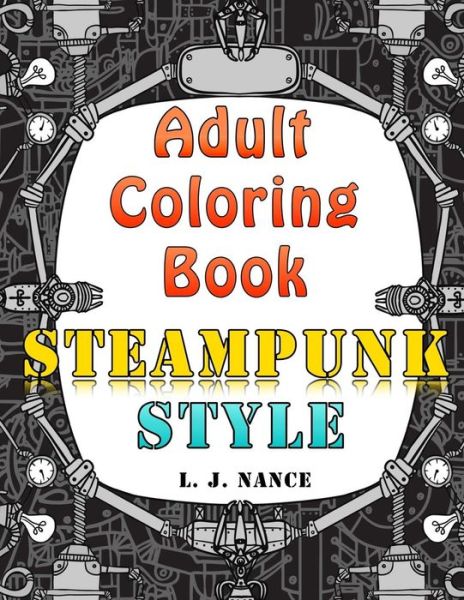 Adult Coloring Book

STEAMPUNK STYLE

L. J. NANCE